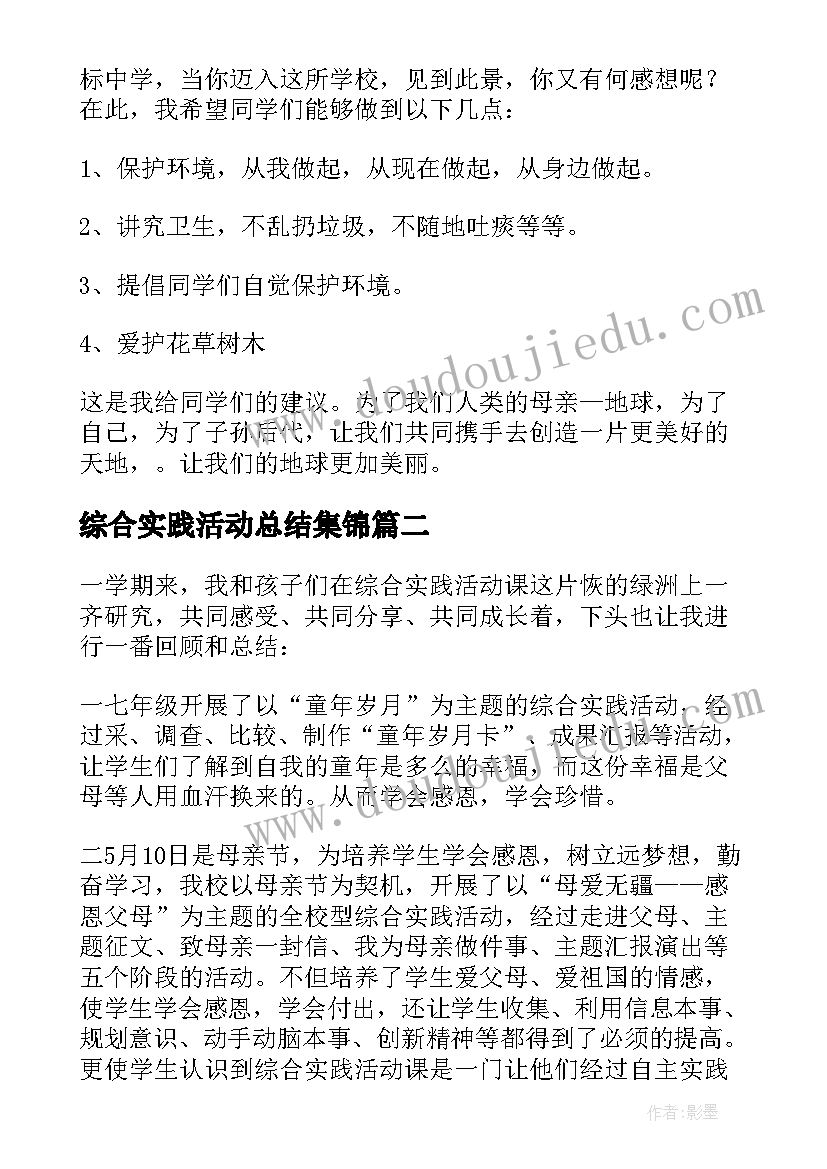 标中学，当你迈入这所学校，见到此景，你又有何感想呢？在此，我希望同学们能够做到以下几点：

1、保护环境，从我做起，从现在做起，从身边做起。

2、讲究卫生，不乱扔垃圾，不随地吐痰等等。

3、提倡同学们自觉保护环境。

4、爱护花草树木

这是我给同学们的建议。为了我们人类的母亲—地球，为了自己，为了子孙后代，让我们共同携手去创造一片更美好的天地，。让我们的地球更加美丽。

综合实践活动总结集锦篇二

一学期来，我和孩子们在综合实践活动课这片恢的绿洲上一齐研究，共同感受、共同分享、共同成长着，下头也让我进行一番回顾和总结：

一七年级开展了以“童年岁月”为主题的综合实践活动，经过采、调查、比较、制作“童年岁月卡”、成果汇报等活动，让学生们了解到自我的童年是多么的幸福，而这份幸福是父母等人用血汗换来的。从而学会感恩，学会珍惜。

二5月10日是母亲节，为培养学生学会感恩，树立远梦想，勤奋学习，我校以母亲节为契机，开展了以“母爱无疆——感恩父母”为主题的全校型综合实践活动，经过走进父母、主题征文、致母亲一封信、我为母亲做件事、主题汇报演出等五个阶段的活动。不但培养了学生爱父母、爱祖国的情感，使学生学会感恩，学会付出，还让学生收集、利用信息本事、规划意识、动手动脑本事、创新精神等都得到了必须的提高。更使学生认识到综合实践活动课是一门让他们经过自主实践

www.doudoujiedu.com

作者:影墨